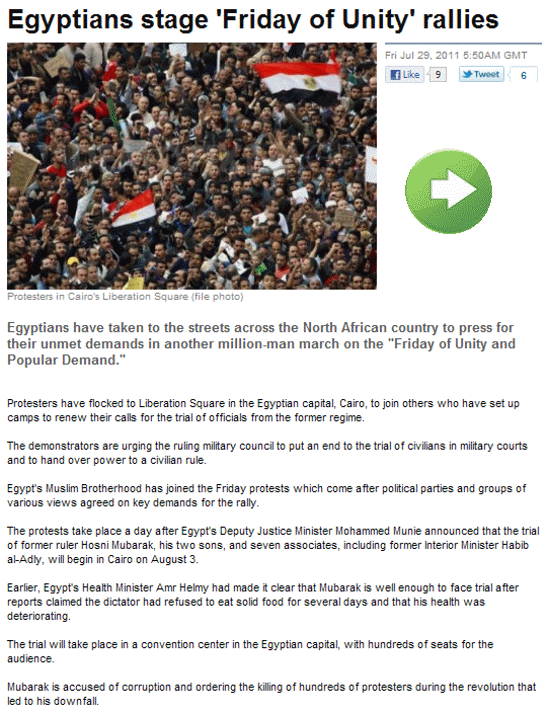 Egyptians stage 'Friday of Unity' rallies

Fri Jul 29, 2011 5:50AM GMT

Like 9 Tweet 6

Protesters in Cairo's Liberation Square (file photo)

Egyptians have taken to the streets across the North African country to press for their unmet demands in another million-man march on the "Friday of Unity and Popular Demand."

Protesters have flocked to Liberation Square in the Egyptian capital, Cairo, to join others who have set up camps to renew their calls for the trial of officials from the former regime.

The demonstrators are urging the ruling military council to put an end to the trial of civilians in military courts and to hand over power to a civilian rule.

Egypt's Muslim Brotherhood has joined the Friday protests which come after political parties and groups of various views agreed on key demands for the rally.

The protests take place a day after Egypt's Deputy Justice Minister Mohammed Munie announced that the trial of former ruler Hosni Mubarak, his two sons, and seven associates, including former Interior Minister Habib al-Adly, will begin in Cairo on August 3.

Earlier, Egypt's Health Minister Amr Helmy had made it clear that Mubarak is well enough to face trial after reports claimed the dictator had refused to eat solid food for several days and that his health was deteriorating.

The trial will take place in a convention center in the Egyptian capital, with hundreds of seats for the audience.

Mubarak is accused of corruption and ordering the killing of hundreds of protesters during the revolution that led to his downfall.